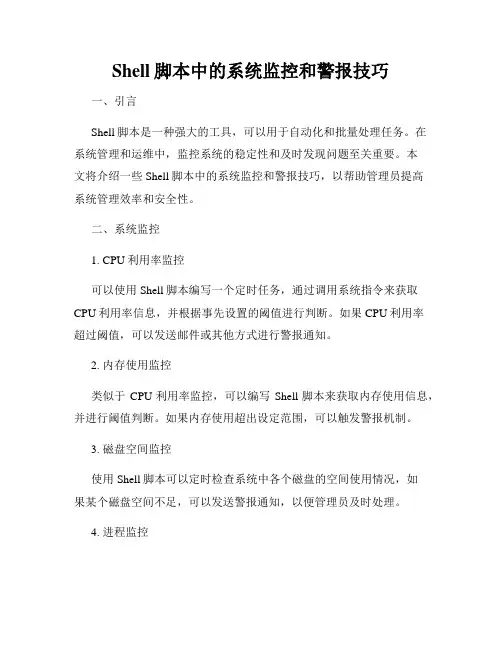 Shell 脚本中的系统监控和警报技巧

一、引言

Shell 脚本是一种强大的工具，可以用于自动化和批量处理任务。在系统管理和运维中，监控系统的稳定性和及时发现问题至关重要。本文将介绍一些 Shell 脚本中的系统监控和警报技巧，以帮助管理员提高系统管理效率和安全性。

二、系统监控

1. CPU 利用率监控

可以使用 Shell 脚本编写一个定时任务，通过调用系统指令来获取 CPU 利用率信息，并根据事先设置的阈值进行判断。如果 CPU 利用率超过阈值，可以发送邮件或其他方式进行警报通知。

2. 内存使用监控

类似于 CPU 利用率监控，可以编写 Shell 脚本来获取内存使用信息，并进行阈值判断。如果内存使用超出设定范围，可以触发警报机制。

3. 磁盘空间监控

使用 Shell 脚本可以定时检查系统中各个磁盘的空间使用情况，如果某个磁盘空间不足，可以发送警报通知，以便管理员及时处理。

4. 进程监控